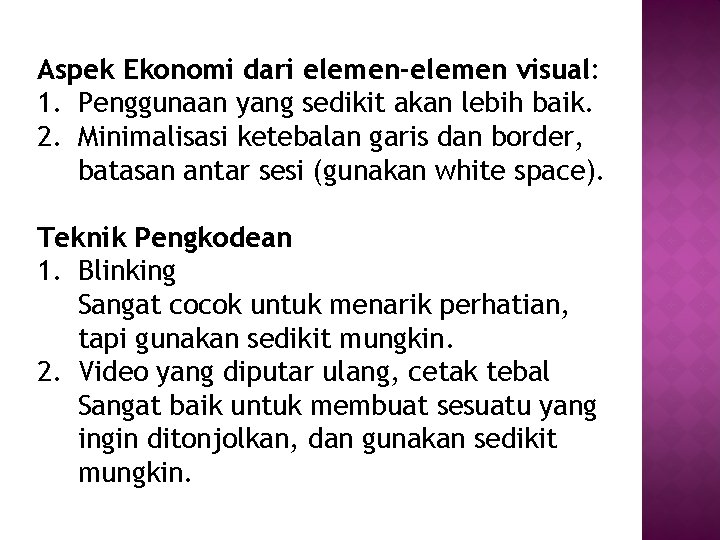 Aspek Ekonomi dari elemen-elemen visual:
1. Penggunaan yang sedikit akan lebih baik.
2. Minimalisasi ketebalan garis dan border, batasan antar sesi (gunakan white space).

Teknik Pengkodean
1. Blinking
Sangat cocok untuk menarik perhatian, tapi gunakan sedikit mungkin.
2. Video yang diputar ulang, cetak tebal
Sangat baik untuk membuat sesuatu yang ingin ditonjolkan, dan gunakan sedikit mungkin.